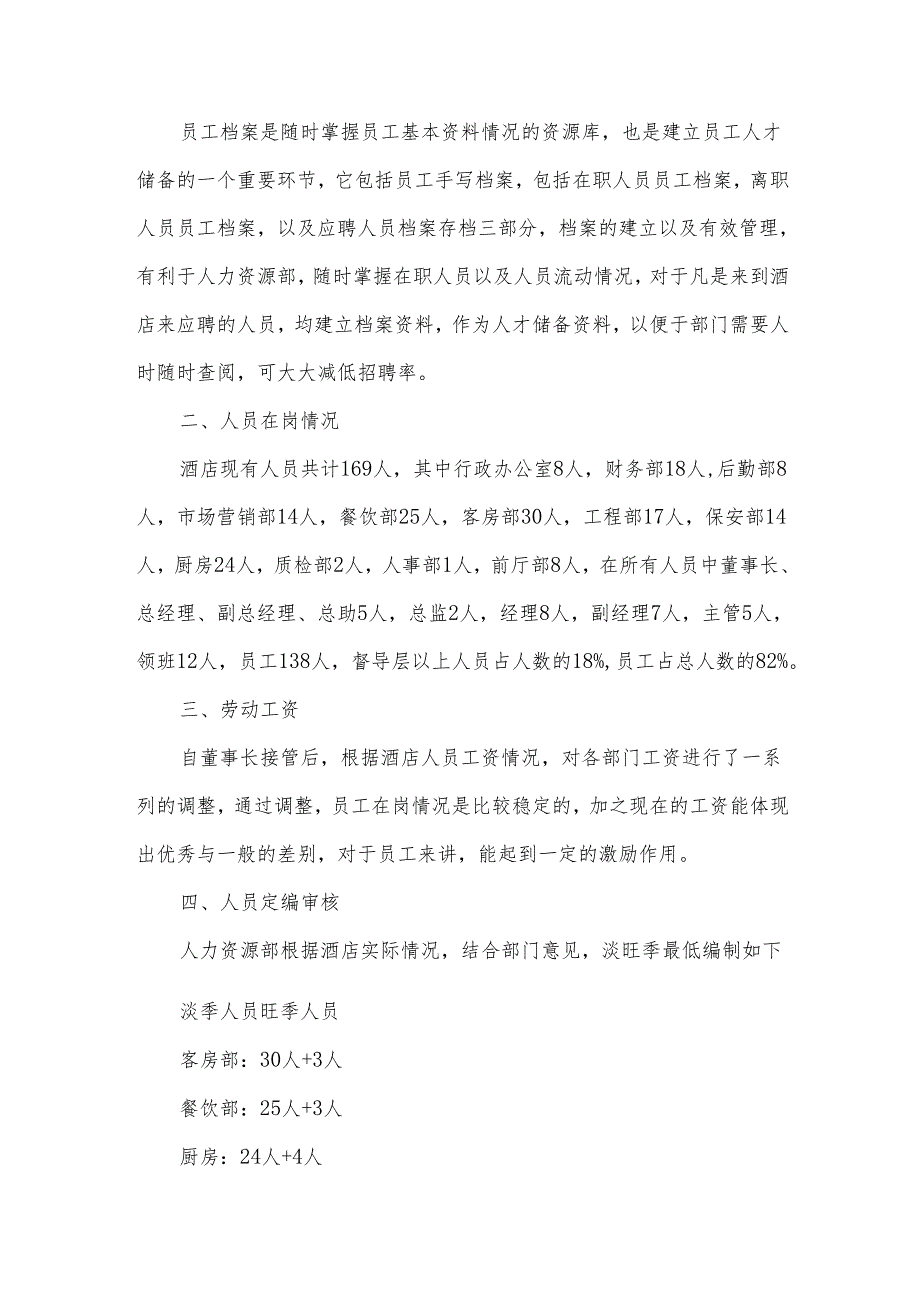 员工档案是随时掌握员工基本资料情况的资源库，也是建立员工人才储备的一个重要环节，它包括员工手写档案，包括在职人员员工档案，离职人员员工档案，以及应聘人员档案存档三部分，档案的建立以及有效管理，有利于人力资源部，随时掌握在职人员以及人员流动情况，对于凡是来到酒店来应聘的人员，均建立档案资料，作为人才储备资料，以便于部门需要人时随时查阅，可大大减低招聘率。

二、人员在岗情况

酒店现有人员共计169人，其中行政办公室8人，财务部18人，后勤部8人，市场营销部14人，餐饮部25人，客房部30人，工程部17人，保安部14人，厨房24人，质检部2人，人事部1人，前厅部8人，在所有人员中董事长、总经理、副总经理、总助5人，总监2人，经理8人，副经理7人，主管5人，领班12人，员工138人，督导层以上人员占人数的18%，员工占总人数的82%。

三、劳动工资

自董事长接管后，根据酒店人员工资情况，对各部门工资进行了一系列的调整，通过调整，员工在岗情况是比较稳定的，加之现在的工资能体现出优秀与一般的差别，对于员工来讲，能起到一定的激励作用。

四、人员定编审核

人力资源部根据酒店实际情况，结合部门意见，淡旺季最低编制如下

淡季人员旺季人员

客房部：30人+3人

餐饮部：25人+3人

厨房：24人+4人